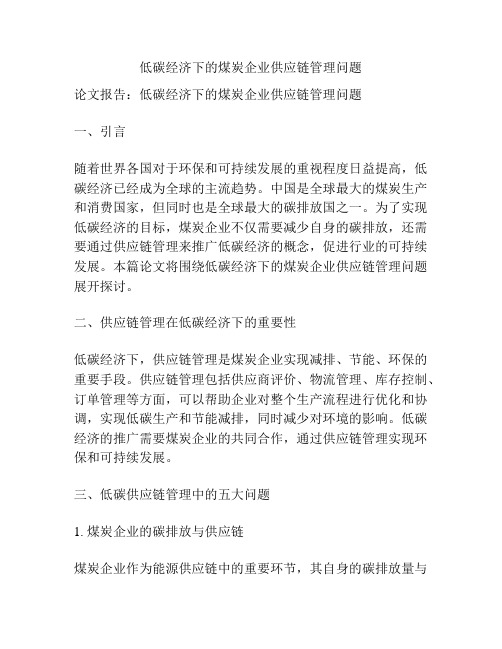 低碳经济下的煤炭企业供应链管理问题

论文报告：低碳经济下的煤炭企业供应链管理问题

一、引言

随着世界各国对于环保和可持续发展的重视程度日益提高，低碳经济已经成为全球的主流趋势。中国是全球最大的煤炭生产和消费国家，但同时也是全球最大的碳排放国之一。为了实现低碳经济的目标，煤炭企业不仅需要减少自身的碳排放，还需要通过供应链管理来推广低碳经济的概念，促进行业的可持续发展。本篇论文将围绕低碳经济下的煤炭企业供应链管理问题展开探讨。

二、供应链管理在低碳经济下的重要性

低碳经济下，供应链管理是煤炭企业实现减排、节能、环保的重要手段。供应链管理包括供应商评价、物流管理、库存控制、订单管理等方面，可以帮助企业对整个生产流程进行优化和协调，实现低碳生产和节能减排，同时减少对环境的影响。低碳经济的推广需要煤炭企业的共同合作，通过供应链管理实现环保和可持续发展。

三、低碳供应链管理中的五大问题

1. 煤炭企业的碳排放与供应链

煤炭企业作为能源供应链中的重要环节，其自身的碳排放量与